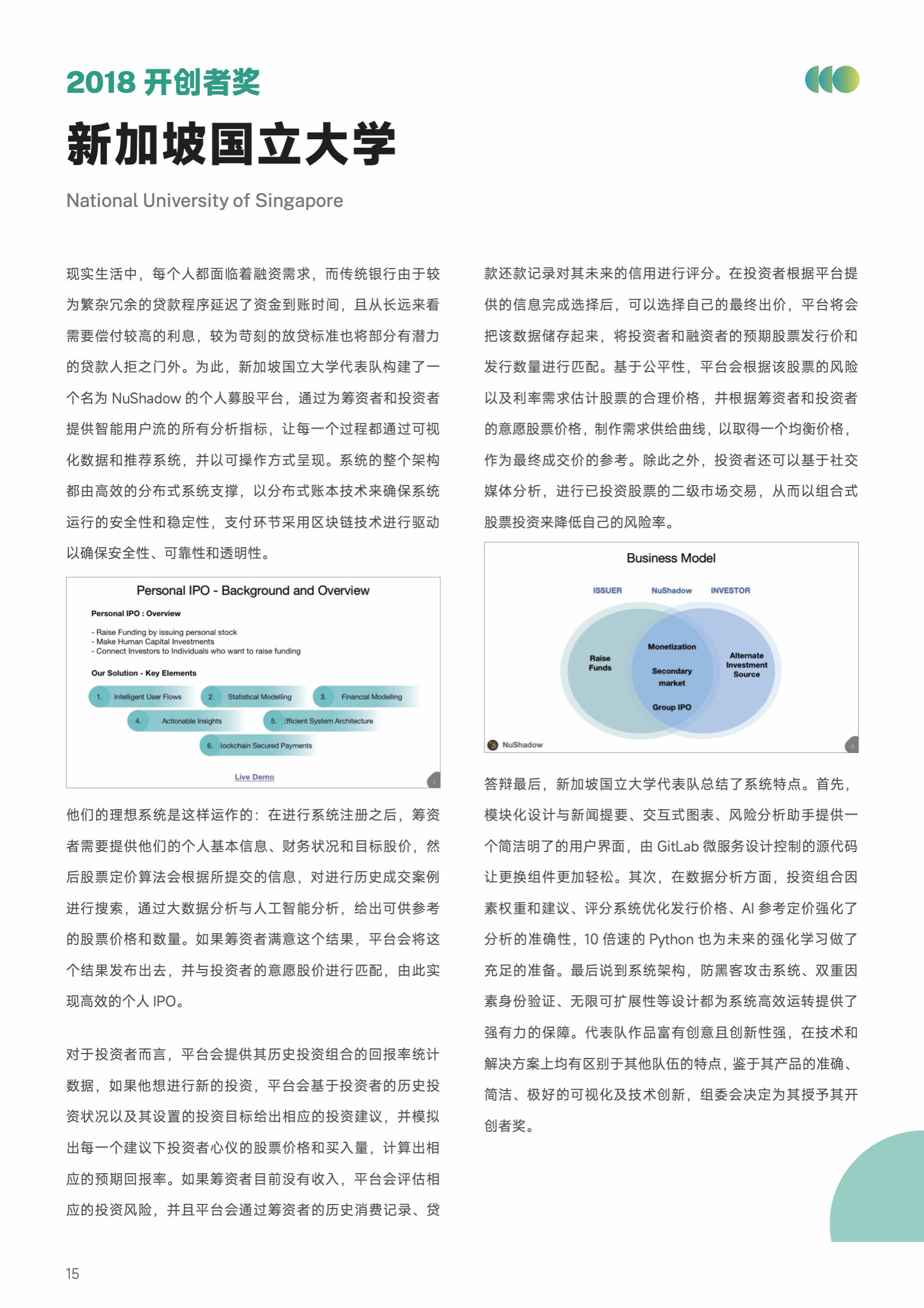 2018 开创者奖

新加坡国立大学

National University of Singapore

现实生活中，每个人都面临着融资需求，而传统银行由于较为繁杂冗余的贷款程序延迟了资金到账时间，且从长远来看需要偿付较高的利息，较为苛刻的放贷标准也将部分有潜力的贷款人拒之门外。为此，新加坡国立大学代表队构建了一个名为 NuShadow 的个人募股平台，通过为筹资者和投资者提供智能用户流的所有分析指标，让每一个过程都通过可视化数据和推荐系统，并以可操作方式呈现。系统的整个架构都由高效的分布式系统支撑，以分布式账本技术来确保系统运行的安全性和稳定性，支付环节采用区块链技术进行驱动以确保安全性、可靠性和透明性。

Personal IPO - Background and Overview

Personal IPO : Overview

- Raise Funding by issuing personal stock
- Make Human Capital Investments
- Connect Investors to Individuals who want to raise funding

Our Solution - Key Elements

1. Intelligent User Flows
2. Statistical Modelling
3. Financial Modelling
4. Actionable Insights
5. Efficient System Architecture
6. lockchain Secured Payments

Live Demo

他们的理想系统是这样运作的：在进行系统注册之后，筹资者需要提供他们的个人基本信息、财务状况和目标股价，然后股票定价算法会根据所提交的信息，对进行历史成交案例进行搜索，通过大数据分析与人工智能分析，给出可供参考的股票价格和数量。如果筹资者满意这个结果，平台会将这个结果发布出去，并与投资者的意愿股价进行匹配，由此实现高效的个人 IPO。

对于投资者而言，平台会提供其历史投资组合的回报率统计数据，如果他想进行新的投资，平台会基于投资者的历史投资状况以及其设置的投资目标给出相应的投资建议，并模拟出每一个建议下投资者心仪的股票价格和买入量，计算出相应的预期回报率。如果筹资者目前没有收入，平台会评估相应的投资风险，并且平台会通过筹资者的历史消费记录、贷款还款记录对其未来的信用进行评分。在投资者根据平台提供的信息完成选择后，可以选择自己的最终出价，平台将会把该数据储存起来，将投资者和融资者的预期股票发行价和发行数量进行匹配。基于公平性，平台会根据该股票的风险以及利率需求估计股票的合理价格，并根据筹资者和投资者的意愿股票价格，制作需求供给曲线，以取得一个均衡价格，作为最终成交价的参考。除此之外，投资者还可以基于社交媒体分析，进行已投资股票的二级市场交易，从而以组合式股票投资来降低自己的风险率。

Business Model

ISSUER NuShadow INVESTOR

Raise Funds

Monetization

Secondary market

Group IPO

Alternate Investment Source

NuShadow

答辩最后，新加坡国立大学代表队总结了系统特点。首先，模块化设计与新闻提要、交互式图表、风险分析助手提供一个简洁明了的用户界面，由 GitLab 微服务设计控制的源代码让更换组件更加轻松。其次，在数据分析方面，投资组合因素权重和建议、评分系统优化发行价格、AI 参考定价强化了分析的准确性，10 倍速的 Python 也为未来的强化学习做了充足的准备。最后说到系统架构，防黑客攻击系统、双重因素身份验证、无限可扩展性等设计都为系统高效运转提供了强有力的保障。代表队作品富有创意且创新性强，在技术和解决方案上均有区别于其他队伍的特点，鉴于其产品的准确、简洁、极好的可视化及技术创新，组委会决定为其授予其开创者奖。

15